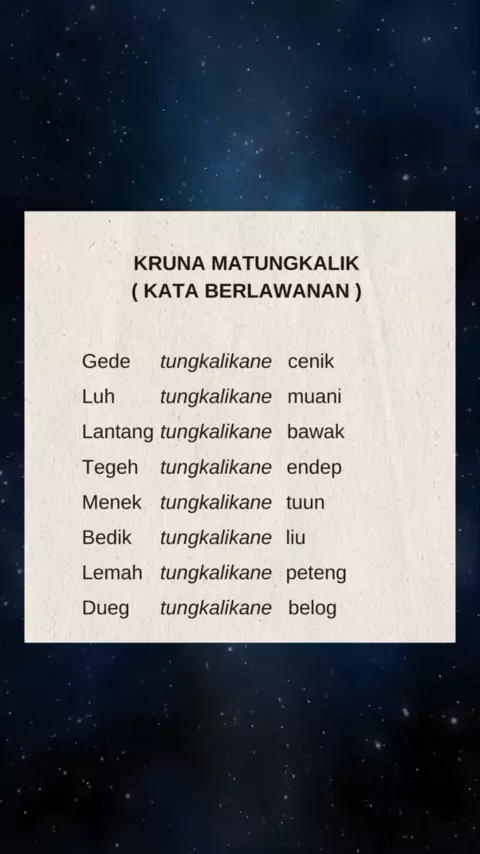 KRUNA MATUNGKALIK
( KATA BERLAWANAN )

Gede tungkalikane cenik
Luh tungkalikane muani
Lantang tungkalikane bawak
Tegeh tungkalikane endep
Menek tungkalikane tuun
Bedik tungkalikane liu
Lemah tungkalikane peteng
Dueg tungkalikane belog